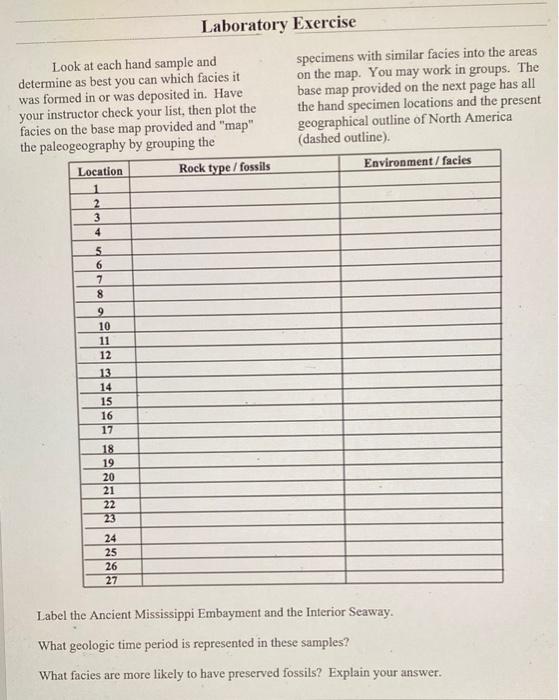 Laboratory Exercise

Look at each hand sample and determine as best you can which facies it was formed in or was deposited in. Have your instructor check your list, then plot the facies on the base map provided and "map" the paleogeography by grouping the specimens with similar facies into the areas on the map. You may work in groups. The base map provided on the next page has all the hand specimen locations and the present geographical outline of North America (dashed outline).

| Location | Rock type / fossils | Environment / facies |
|---|---|---|
| 1 | | |
| 2 | | |
| 3 | | |
| 4 | | |
| 5 | | |
| 6 | | |
| 7 | | |
| 8 | | |
| 9 | | |
| 10 | | |
| 11 | | |
| 12 | | |
| 13 | | |
| 14 | | |
| 15 | | |
| 16 | | |
| 17 | | |
| 18 | | |
| 19 | | |
| 20 | | |
| 21 | | |
| 22 | | |
| 23 | | |
| 24 | | |
| 25 | | |
| 26 | | |
| 27 | | |

Label the Ancient Mississippi Embayment and the Interior Seaway.

What geologic time period is represented in these samples?

What facies are more likely to have preserved fossils? Explain your answer.